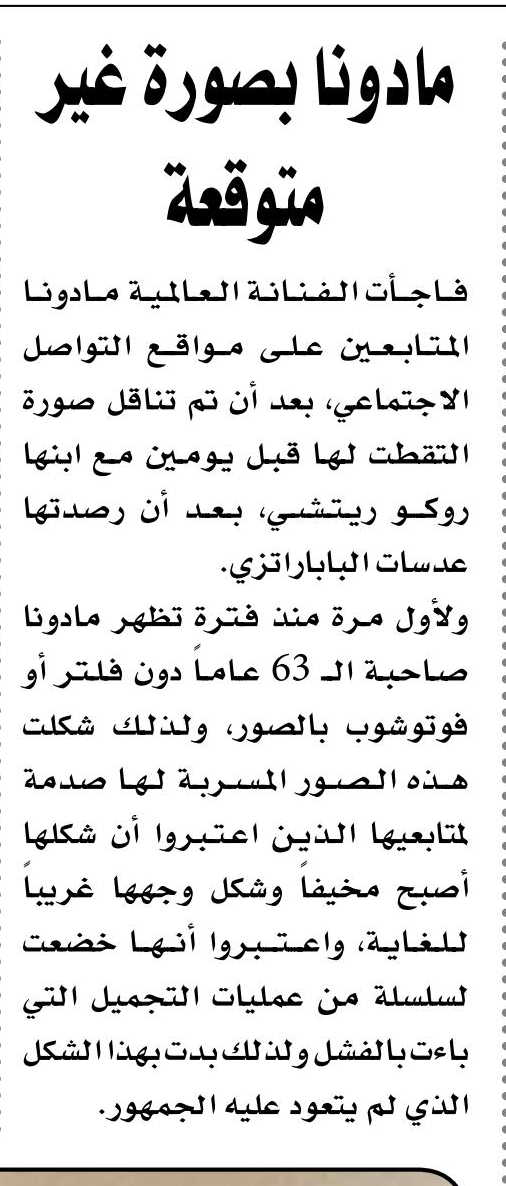 مادونا بصورة غير متوقعة

فاجأت الفنانة العالمية مادونا المتابعين على مواقع التواصل الاجتماعي، بعد أن تم تناقل صورة التقطت لها قبل يومين مع ابنها روكو ريتشي، بعد أن رصدتها عدسات الباباراتزي.

ولأول مرة منذ فترة تظهر مادونا صاحبة الـ 63 عاماً دون فلتر أو فوتوشوب بالصور، ولذلك شكلت هذه الصور المسربة لها صدمة لمتابعيها الذين اعتبروا أن شكلها أصبح مخيفاً وشكل وجهها غريباً للغاية، واعتبروا أنها خضعت لسلسلة من عمليات التجميل التي باءت بالفشل ولذلك بدت بهذا الشكل الذي لم يتعود عليه الجمهور.